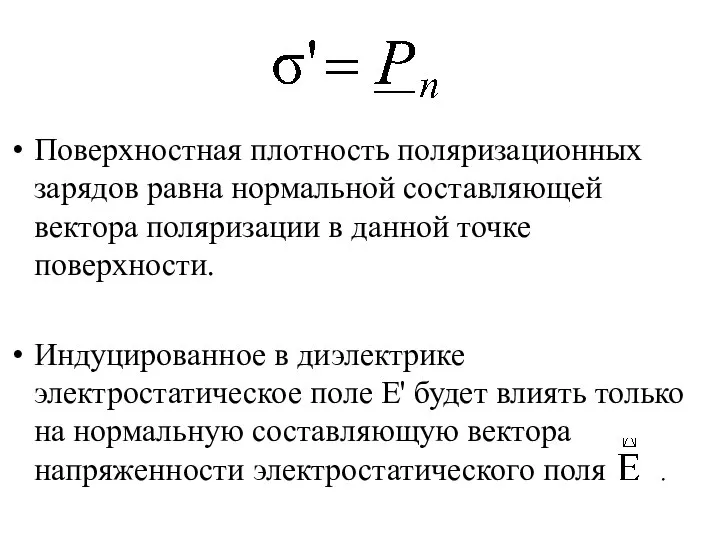 $\sigma' = P_n$

• Поверхностная плотность поляризационных зарядов равна нормальной составляющей вектора поляризации в данной точке поверхности.

• Индуцированное в диэлектрике электростатическое поле E' будет влиять только на нормальную составляющую вектора напряженности электростатического поля $\vec{E}$ .